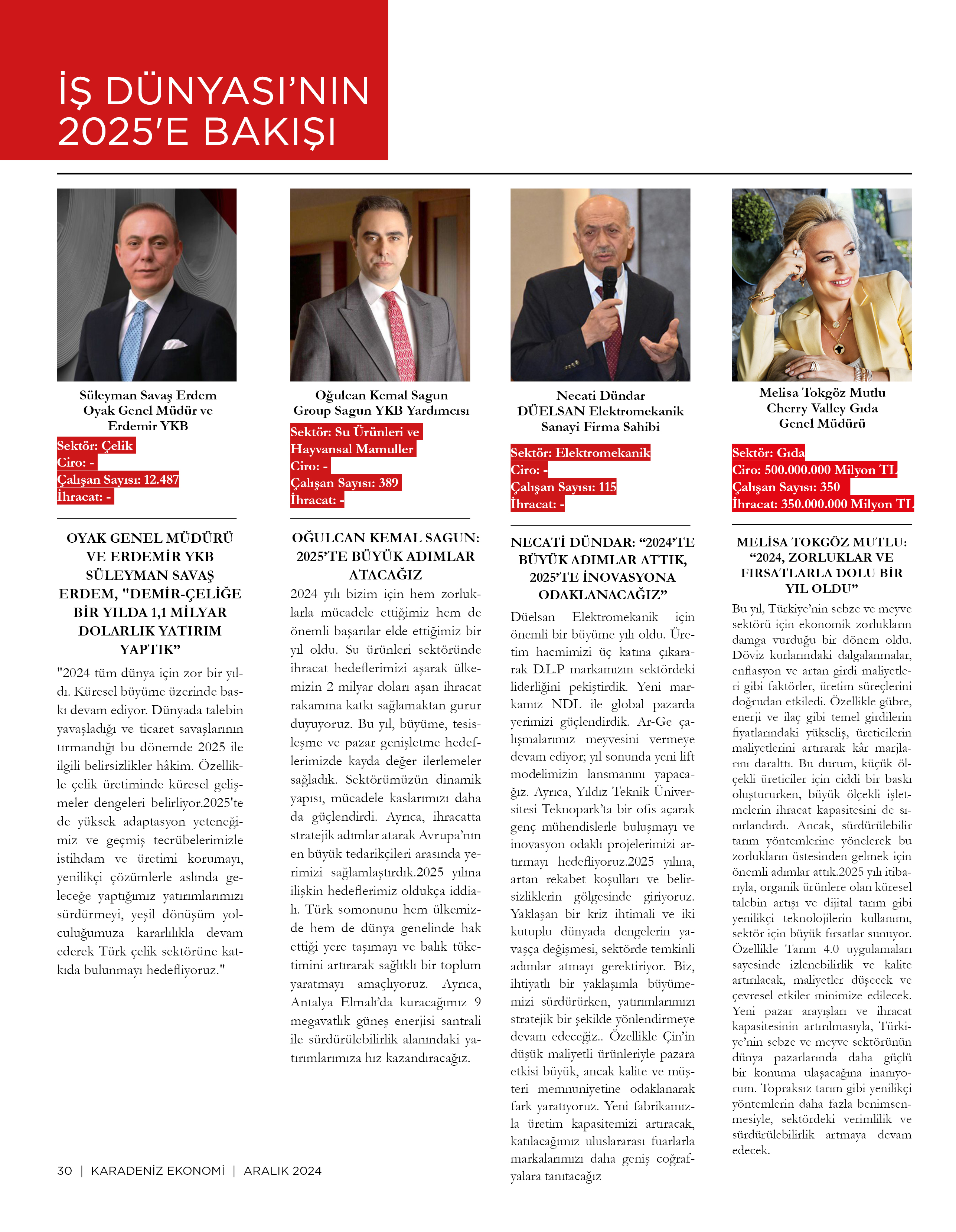 İŞ DÜNYASI'NIN 2025'E BAKIŞI

Süleyman Savaş Erdem
Oyak Genel Müdür ve Erdemir YKB
Sektör: Çelik
Ciro: -
Çalışan Sayısı: 12.487
İhracat: -

OYAK GENEL MÜDÜRÜ VE ERDEMİR YKB SÜLEYMAN SAVAŞ ERDEM, "DEMİR-ÇELİĞE BİR YILDA 1,1 MİLYAR DOLARLIK YATIRIM YAPTIK"

"2024 tüm dünya için zor bir yıldı. Küresel büyüme üzerinde baskı devam ediyor. Dünyada talebin yavaşladığı ve ticaret savaşlarının tırmandığı bu dönemde 2025 ile ilgili belirsizlikler hâkim. Özellikle çelik üretiminde küresel gelişmeler dengeleri belirliyor.2025'te de yüksek adaptasyon yeteneğimiz ve geçmiş tecrübelerimizle istihdam ve üretimi korumayı, yenilikçi çözümlerle aslında geleceğe yaptığımız yatırımlarımızı sürdürmeyi, yeşil dönüşüm yolculuğumuza kararlılıkla devam ederek Türk çelik sektörüne katkıda bulunmayı hedefliyoruz."

Oğulcan Kemal Sagun
Group Sagun YKB Yardımcısı
Sektör: Su Ürünleri ve Hayvansal Mamuller
Ciro: -
Çalışan Sayısı: 389
İhracat: -

OĞULCAN KEMAL SAGUN: 2025'TE BÜYÜK ADIMLAR ATACAĞIZ

2024 yılı bizim için hem zorluklarla mücadele ettiğimiz hem de önemli başarılar elde ettiğimiz bir yıl oldu. Su ürünleri sektöründe ihracat hedeflerimizi aşarak ülkemizin 2 milyar doları aşan ihracat rakamına katkı sağlamaktan gurur duyuyoruz. Bu yıl, büyüme, tesisleşme ve pazar genişletme hedeflerimizde kayda değer ilerlemeler sağladık. Sektörümüzün dinamik yapısı, mücadele kaslarımızı daha da güçlendirdi. Ayrıca, ihracatta stratejik adımlar atarak Avrupa'nın en büyük tedarikçileri arasında yerimizi sağlamlaştırdık.2025 yılına ilişkin hedeflerimiz oldukça iddialı. Türk somonunu hem ülkemizde hem de dünya genelinde hak ettiği yere taşımayı ve balık tüketimini artırarak sağlıklı bir toplum yaratmayı amaçlıyoruz. Ayrıca, Antalya Elmalı'da kuracağımız 9 megavatlık güneş enerjisi santrali ile sürdürülebilirlik alanındaki yatırımlarımıza hız kazandıracağız.

Necati Dündar
DÜELSAN Elektromekanik Sanayi Firma Sahibi
Sektör: Elektromekanik
Ciro: -
Çalışan Sayısı: 115
İhracat: -

NECATİ DÜNDAR: "2024'TE BÜYÜK ADIMLAR ATTIK, 2025'TE İNOVASYONA ODAKLANACAĞIZ"

Düelsan Elektromekanik için önemli bir büyüme yılı oldu. Üretim hacmimizi üç katına çıkararak D.L.P markamızın sektördeki liderliğini pekiştirdik. Yeni markamız NDL ile global pazarda yerimizi güçlendirdik. Ar-Ge çalışmalarımız meyvesini vermeye devam ediyor; yıl sonunda yeni lift modelimizin lansmanını yapacağız. Ayrıca, Yıldız Teknik Üniversitesi Teknopark'ta bir ofis açarak genç mühendislerle buluşmayı ve inovasyon odaklı projelerimizi artırmayı hedefliyoruz.2025 yılına, artan rekabet koşulları ve belirsizliklerin gölgesinde giriyoruz. Yaklaşan bir kriz ihtimali ve iki kutuplu dünyada dengelerin yavaşça değişmesi, sektörde temkinli adımlar atmayı gerektiriyor. Biz, ihtiyatlı bir yaklaşımla büyümemizi sürdürürken, yatırımlarımızı stratejik bir şekilde yönlendirmeye devam edeceğiz.. Özellikle Çin'in düşük maliyetli ürünleriyle pazara etkisi büyük, ancak kalite ve müşteri memnuniyetine odaklanarak fark yaratıyoruz. Yeni fabrikamızla üretim kapasitemizi artıracak, katılacağımız uluslararası fuarlarla markalarımızı daha geniş coğrafyalara tanıtacağız

Melisa Tokgöz Mutlu
Cherry Valley Gıda
Genel Müdürü
Sektör: Gıda
Ciro: 500.000.000 Milyon TL
Çalışan Sayısı: 350
İhracat: 350.000.000 Milyon TL

MELİSA TOKGÖZ MUTLU: "2024, ZORLUKLAR VE FIRSATLARLA DOLU BİR YIL OLDU"

Bu yıl, Türkiye'nin sebze ve meyve sektörü için ekonomik zorlukların damga vurduğu bir dönem oldu. Döviz kurlarındaki dalgalanmalar, enflasyon ve artan girdi maliyetleri gibi faktörler, üretim süreçlerini doğrudan etkiledi. Özellikle gübre, enerji ve ilaç gibi temel girdilerin fiyatlarındaki yükseliş, üreticilerin maliyetlerini artırarak kâr marjlarını daralttı. Bu durum, küçük ölçekli üreticiler için ciddi bir baskı oluştururken, büyük ölçekli işletmelerin ihracat kapasitesini de sınırlandırdı. Ancak, sürdürülebilir tarım yöntemlerine yönelerek bu zorlukların üstesinden gelmek için önemli adımlar attık.2025 yılı itibarıyla, organik ürünlere olan küresel talebin artışı ve dijital tarım gibi yenilikçi teknolojilerin kullanımı, sektör için büyük fırsatlar sunuyor. Özellikle Tarım 4.0 uygulamaları sayesinde izlenebilirlik ve kalite artırılacak, maliyetler düşecek ve çevresel etkiler minimize edilecek. Yeni pazar arayışları ve ihracat kapasitesinin artırılmasıyla, Türkiye'nin sebze ve meyve sektörünün dünya pazarlarında daha güçlü bir konuma ulaşacağına inanıyorum. Topraksız tarım gibi yenilikçi yöntemlerin daha fazla benimsenmesiyle, sektördeki verimlilik ve sürdürülebilirlik artmaya devam edecek.

30 | KARADENİZ EKONOMİ | ARALIK 2024